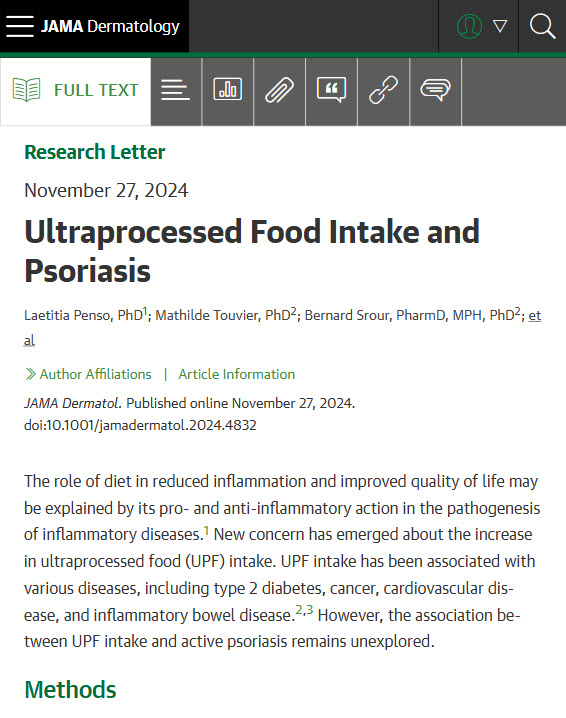 JAMA Dermatology

FULL TEXT

Research Letter

November 27, 2024

Ultraprocessed Food Intake and Psoriasis

Laetitia Penso, PhD$^1$; Mathilde Touvier, PhD$^2$; Bernard Srour, PharmD, MPH, PhD$^2$; et al

Author Affiliations | Article Information

JAMA Dermatol. Published online November 27, 2024. doi:10.1001/jamadermatol.2024.4832

The role of diet in reduced inflammation and improved quality of life may be explained by its pro- and anti-inflammatory action in the pathogenesis of inflammatory diseases.$^1$ New concern has emerged about the increase in ultraprocessed food (UPF) intake. UPF intake has been associated with various diseases, including type 2 diabetes, cancer, cardiovascular disease, and inflammatory bowel disease.$^{2,3}$ However, the association between UPF intake and active psoriasis remains unexplored.

Methods